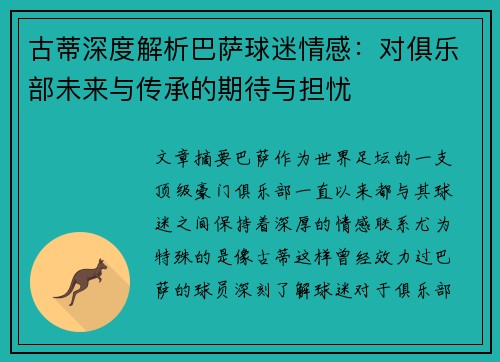 古蒂深度解析巴萨球迷情感：对俱乐部未来与传承的期待与担忧

文章摘要巴萨作为世界足坛的一支顶级豪门俱乐部一直以来都与其球迷之间保持着深厚的情感联系尤为特殊的是像古蒂这样曾经效力过巴萨的球员深刻了解球迷对于俱乐部